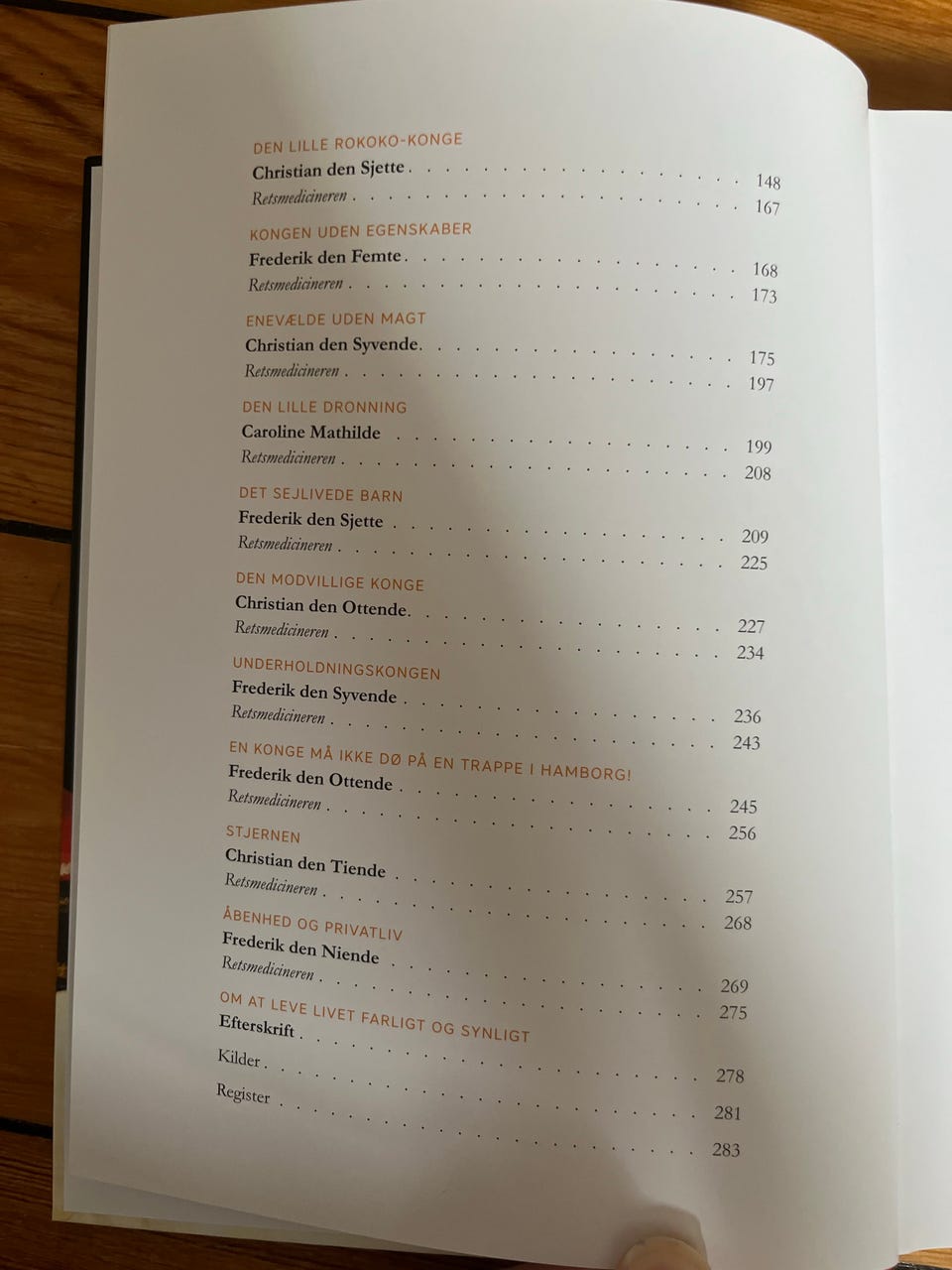 DEN LILLE ROKOKO-KONGE
Christian den Sjette 148
Retsmedicineren 167

KONGEN UDEN EGENSKABER
Frederik den Femte 168
Retsmedicineren 173

ENEVÆLDE UDEN MAGT
Christian den Syvende 175
Retsmedicineren 197

DEN LILLE DRONNING
Caroline Mathilde 199
Retsmedicineren 208

DET SEJLIVEDE BARN
Frederik den Sjette 209
Retsmedicineren 225

DEN MODVILLIGE KONGE
Christian den Ottende 227
Retsmedicineren 234

UNDERHOLDNINGSKONGEN
Frederik den Syvende 236
Retsmedicineren 243

EN KONGE MÅ IKKE DØ PÅ EN TRAPPE I HAMBORG!
Frederik den Ottende 245
Retsmedicineren 256

STJERNEN
Christian den Tiende 257
Retsmedicineren 268

ÅBENHED OG PRIVATLIV
Frederik den Niende 269
Retsmedicineren 275

OM AT LEVE LIVET FARLIGT OG SYNLIGT
Efterskrift 278
Kilder 281
Register 283